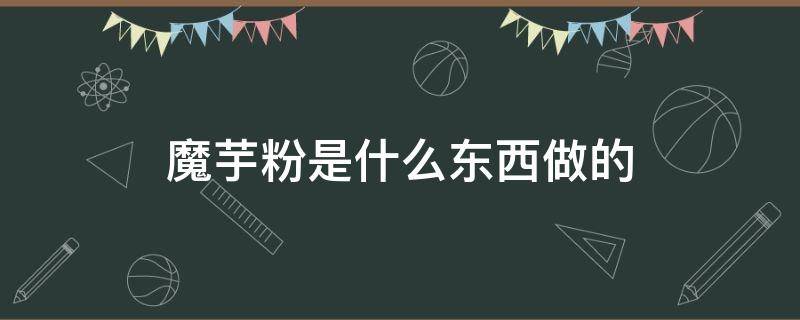 魔芋粉是什么东西做的